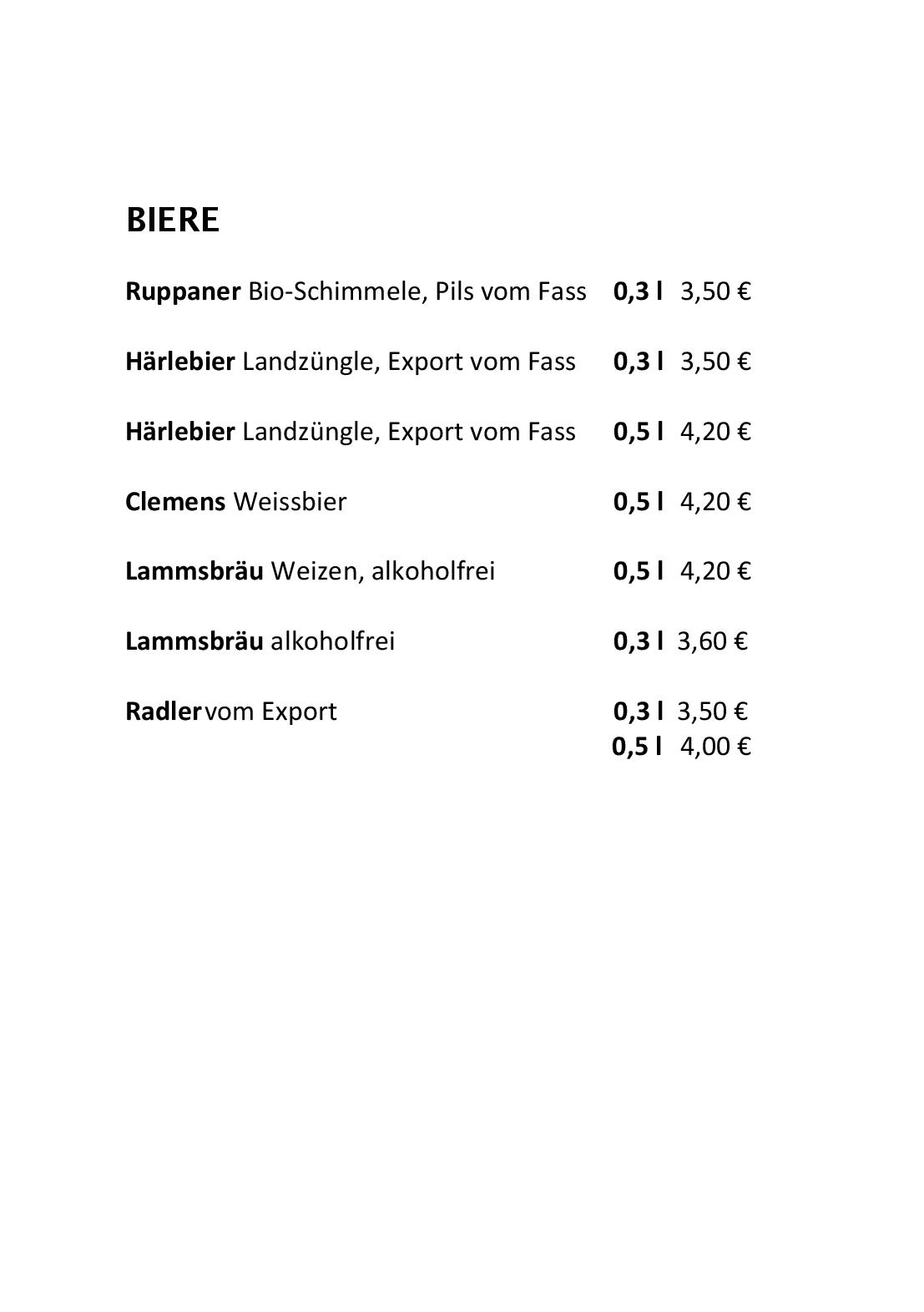 BIERE

Ruppaner Bio-Schimmele, Pils vom Fass 0,3 l 3,50 €

Härlebier Landzüngle, Export vom Fass 0,3 l 3,50 €

Härlebier Landzüngle, Export vom Fass 0,5 l 4,20 €

Clemens Weissbier 0,5 l 4,20 €

Lammsbräu Weizen, alkoholfrei 0,5 l 4,20 €

Lammsbräu alkoholfrei 0,3 l 3,60 €

Radler vom Export 0,3 l 3,50 €
0,5 l 4,00 €